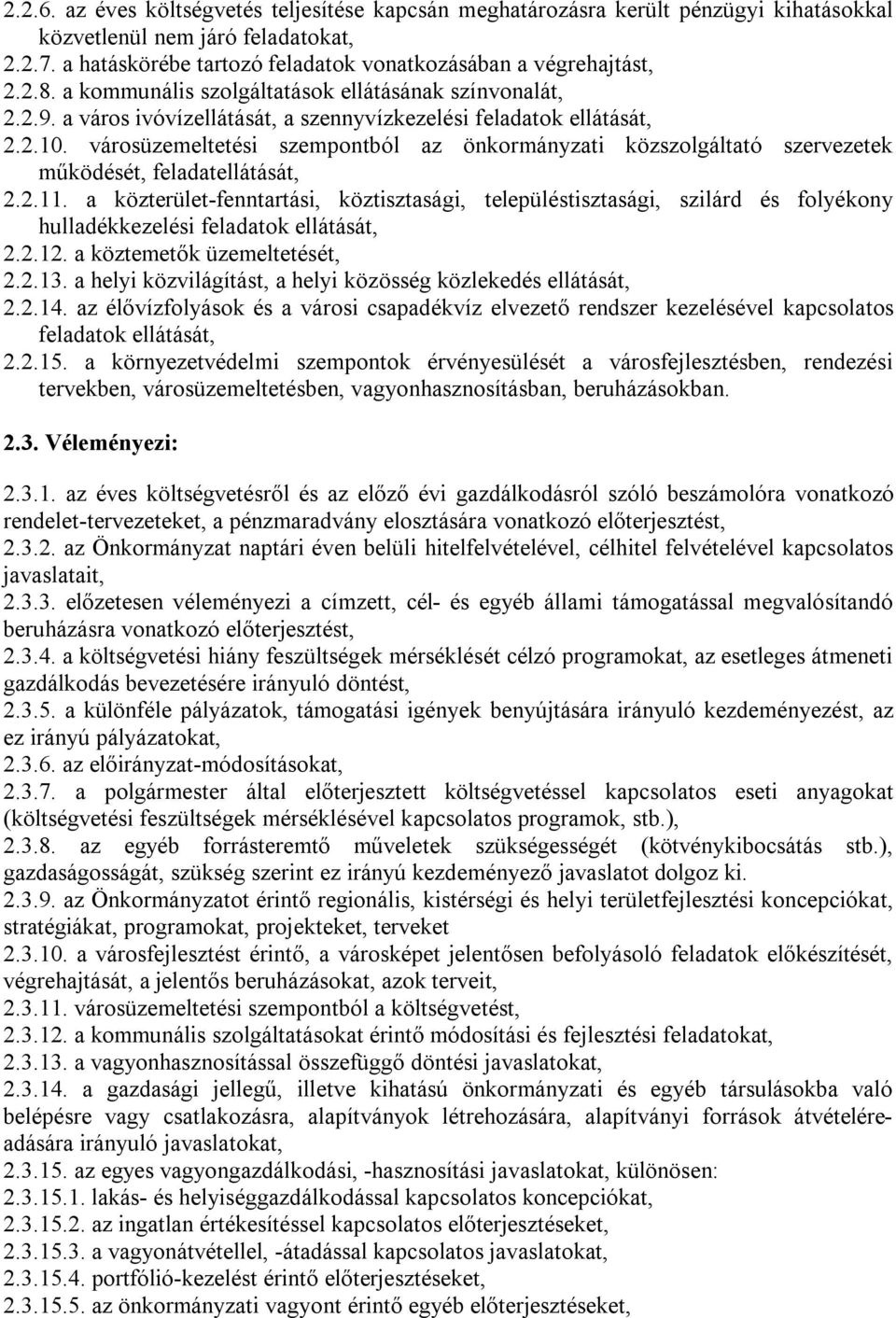 2.2.6. az éves költségvetés teljesítése kapcsán meghatározásra került pénzügyi kihatásokkal közvetlenül nem járó feladatokat,
2.2.7. a hatáskörébe tartozó feladatok vonatkozásában a végrehajtást,
2.2.8. a kommunális szolgáltatások ellátásának színvonalát,
2.2.9. a város ivóvízellátását, a szennyvízkezelési feladatok ellátását,
2.2.10. városüzemeltetési szempontból az önkormányzati közszolgáltató szervezetek működését, feladatellátását,
2.2.11. a közterület-fenntartási, köztisztasági, településtisztasági, szilárd és folyékony hulladékkezelési feladatok ellátását,
2.2.12. a köztemetők üzemeltetését,
2.2.13. a helyi közvilágítást, a helyi közösség közlekedés ellátását,
2.2.14. az élővízfolyások és a városi csapadékvíz elvezető rendszer kezelésével kapcsolatos feladatok ellátását,
2.2.15. a környezetvédelmi szempontok érvényesülését a városfejlesztésben, rendezési tervekben, városüzemeltetésben, vagyonhasznosításban, beruházásokban.

2.3. Véleményezi:

2.3.1. az éves költségvetésről és az előző évi gazdálkodásról szóló beszámolóra vonatkozó rendelet-tervezeteket, a pénzmaradvány elosztására vonatkozó előterjesztést,
2.3.2. az Önkormányzat naptári éven belüli hitelfelvételével, célhitel felvételével kapcsolatos javaslatait,
2.3.3. előzetesen véleményezi a címzett, cél- és egyéb állami támogatással megvalósítandó beruházásra vonatkozó előterjesztést,
2.3.4. a költségvetési hiány feszültségek mérséklését célzó programokat, az esetleges átmeneti gazdálkodás bevezetésére irányuló döntést,
2.3.5. a különféle pályázatok, támogatási igények benyújtására irányuló kezdeményezést, az ez irányú pályázatokat,
2.3.6. az előirányzat-módosításokat,
2.3.7. a polgármester által előterjesztett költségvetéssel kapcsolatos eseti anyagokat (költségvetési feszültségek mérséklésével kapcsolatos programok, stb.),
2.3.8. az egyéb forrásteremtő műveletek szükségességét (kötvénykibocsátás stb.), gazdaságosságát, szükség szerint ez irányú kezdeményező javaslatot dolgoz ki.
2.3.9. az Önkormányzatot érintő regionális, kistérségi és helyi területfejlesztési koncepciókat, stratégiákat, programokat, projekteket, terveket
2.3.10. a városfejlesztést érintő, a városképet jelentősen befolyásoló feladatok előkészítését, végrehajtását, a jelentős beruházásokat, azok terveit,
2.3.11. városüzemeltetési szempontból a költségvetést,
2.3.12. a kommunális szolgáltatásokat érintő módosítási és fejlesztési feladatokat,
2.3.13. a vagyonhasznosítással összefüggő döntési javaslatokat,
2.3.14. a gazdasági jellegű, illetve kihatású önkormányzati és egyéb társulásokba való belépésre vagy csatlakozásra, alapítványok létrehozására, alapítványi források átvételére-adására irányuló javaslatokat,
2.3.15. az egyes vagyongazdálkodási, -hasznosítási javaslatokat, különösen:
2.3.15.1. lakás- és helyiséggazdálkodással kapcsolatos koncepciókat,
2.3.15.2. az ingatlan értékesítéssel kapcsolatos előterjesztéseket,
2.3.15.3. a vagyonátvétellel, -átadással kapcsolatos javaslatokat,
2.3.15.4. portfólió-kezelést érintő előterjesztéseket,
2.3.15.5. az önkormányzati vagyont érintő egyéb előterjesztéseket,